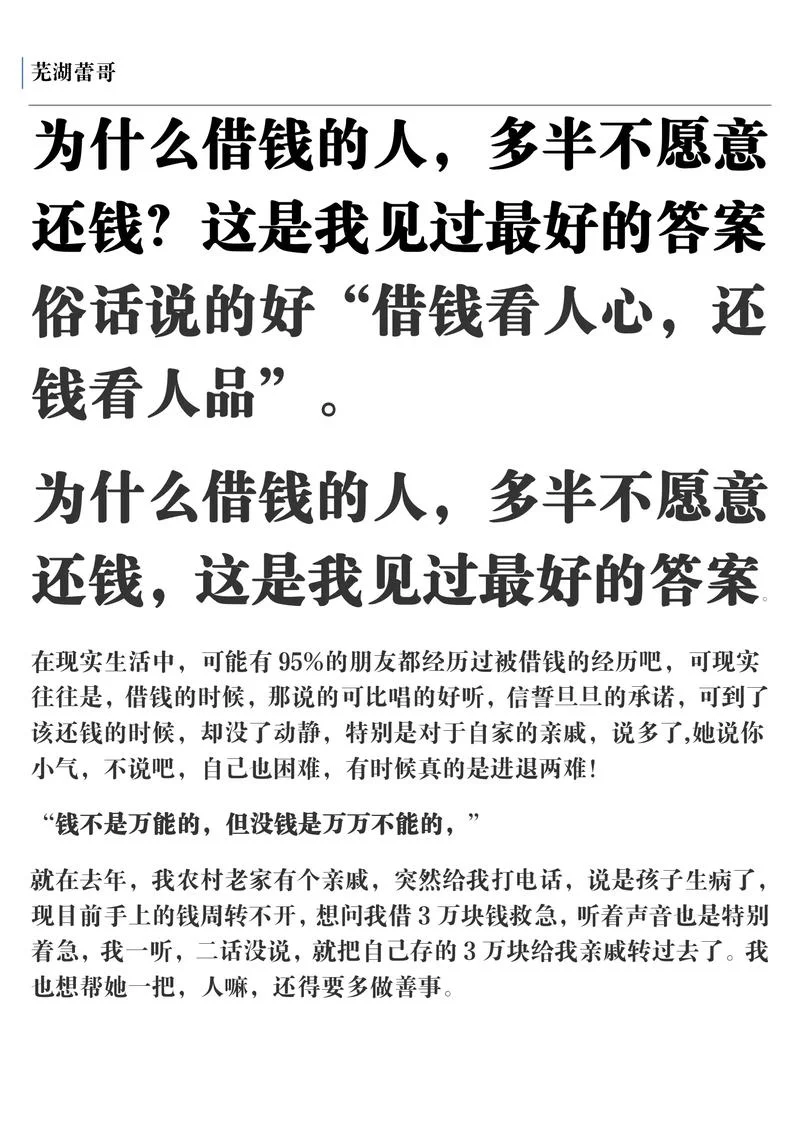 芜湖蕾哥

为什么借钱的人，多半不愿意还钱？这是我见过最好的答案

俗话说的好“借钱看人心，还钱看人品”。

为什么借钱的人，多半不愿意还钱，这是我见过最好的答案。

在现实生活中，可能有95%的朋友都经历过被借钱的经历吧，可现实往往是，借钱的时候，那说的可比唱的好听，信誓旦旦的承诺，可到了该还钱的时候，却没了动静，特别是对于自家的亲戚，说多了,她说你小气，不说吧，自己也困难，有时候真的是进退两难!

“钱不是万能的，但没钱是万万不能的，”

就在去年，我农村老家有个亲戚，突然给我打电话，说是孩子生病了，现目前手上的钱周转不开，想问我借3万块钱救急，听着声音也是特别着急，我一听，二话没说，就把自己存的3万块给我亲戚转过去了。我也想帮她一把，人嘛，还得要多做善事。